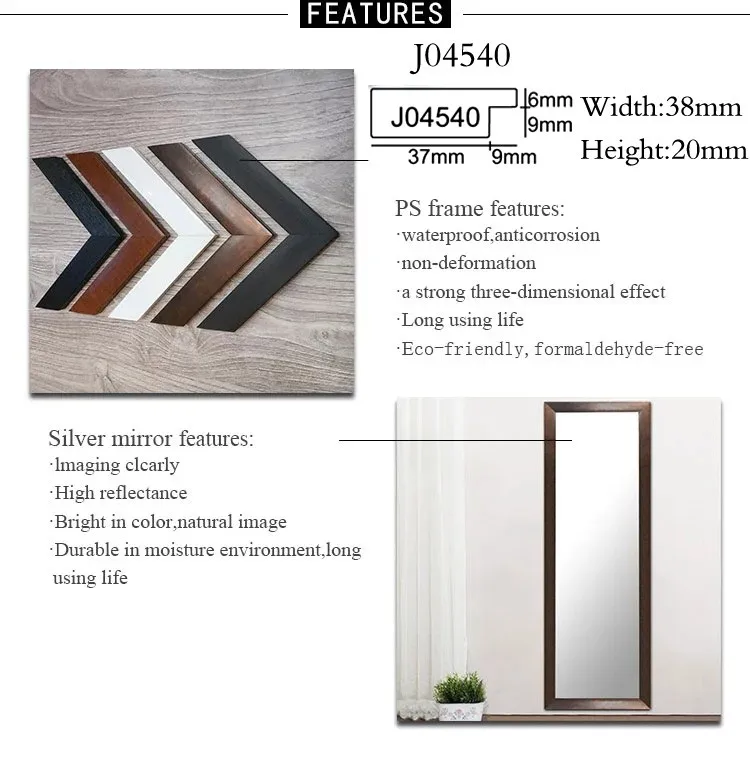 FEATURES

J04540

J04540
6mm
9mm
37mm
9mm

Width:38mm
Height:20mm

PS frame features:
·waterproof,anticorrosion
·non-deformation
·a strong three-dimensional effect
·Long using life
·Eco-friendly, formaldehyde-free

Silver mirror features:
·lmaging clcarly
·High reflectance
·Bright in color,natural image
·Durable in moisture environment,long using life